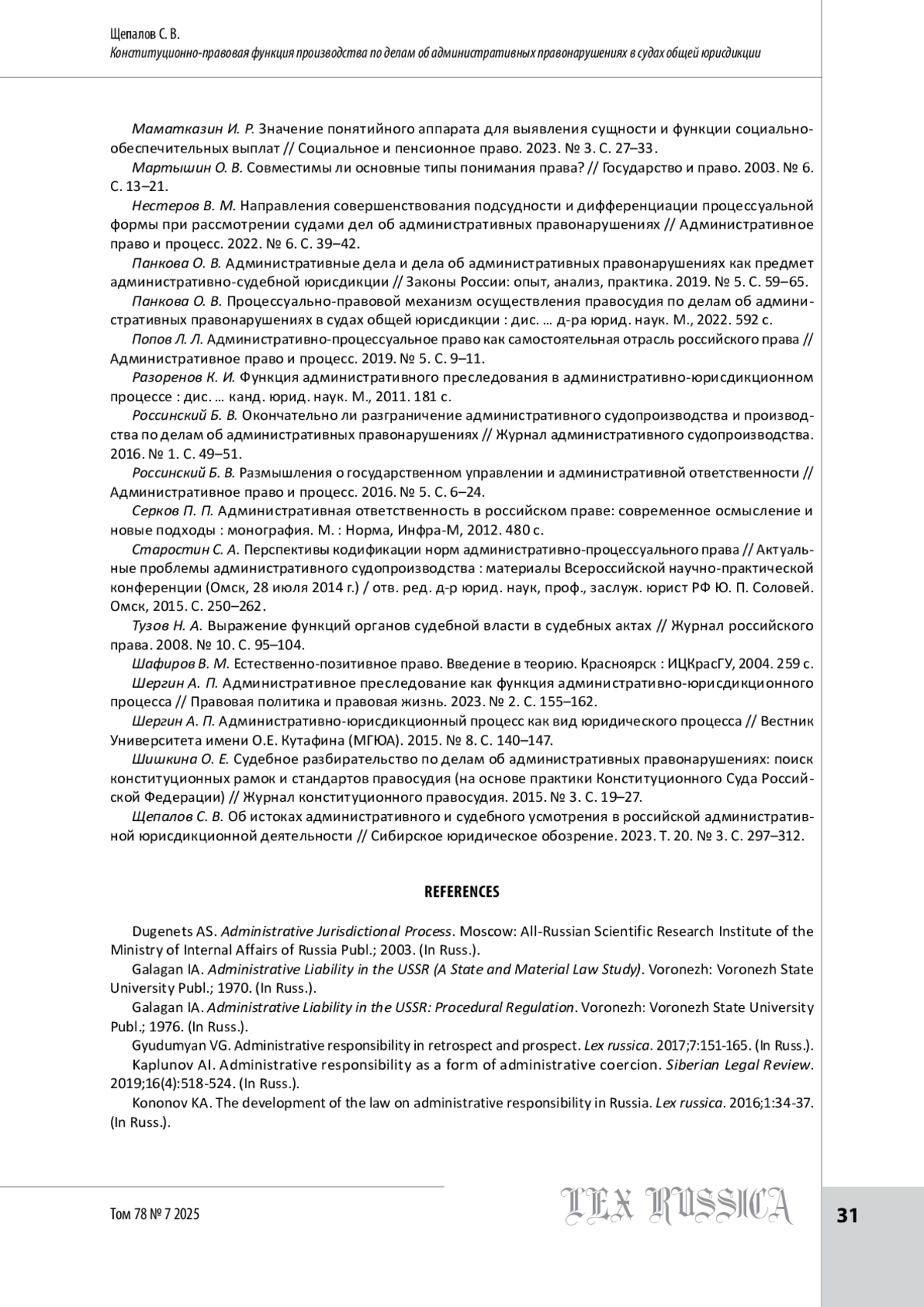 Щепалов С. В.
Конституционно-правовая функция производства по делам об административных правонарушениях в судах общей юрисдикции

Маматказин И. Р. Значение понятийного аппарата для выявления сущности и функции социально-обеспечительных выплат // Социальное и пенсионное право. 2023. № 3. С. 27–33.
Мартышин О. В. Совместимы ли основные типы понимания права? // Государство и право. 2003. № 6. С. 13–21.
Нестеров В. М. Направления совершенствования подсудности и дифференциации процессуальной формы при рассмотрении судами дел об административных правонарушениях // Административное право и процесс. 2022. № 6. С. 39–42.
Панкова О. В. Административные дела и дела об административных правонарушениях как предмет административно-судебной юрисдикции // Законы России: опыт, анализ, практика. 2019. № 5. С. 59–65.
Панкова О. В. Процессуально-правовой механизм осуществления правосудия по делам об административных правонарушениях в судах общей юрисдикции : дис. … д-ра юрид. наук. М., 2022. 592 с.
Попов Л. Л. Административно-процессуальное право как самостоятельная отрасль российского права // Административное право и процесс. 2019. № 5. С. 9–11.
Разоренов К. И. Функция административного преследования в административно-юрисдикционном процессе : дис. … канд. юрид. наук. М., 2011. 181 с.
Россинский Б. В. Окончательно ли разграничение административного судопроизводства и производства по делам об административных правонарушениях // Журнал административного судопроизводства. 2016. № 1. С. 49–51.
Россинский Б. В. Размышления о государственном управлении и административной ответственности // Административное право и процесс. 2016. № 5. С. 6–24.
Серков П. П. Административная ответственность в российском праве: современное осмысление и новые подходы : монография. М. : Норма, Инфра-М, 2012. 480 с.
Старостин С. А. Перспективы кодификации норм административно-процессуального права // Актуальные проблемы административного судопроизводства : материалы Всероссийской научно-практической конференции (Омск, 28 июля 2014 г.) / отв. ред. д-р юрид. наук, проф., заслуж. юрист РФ Ю. П. Соловей. Омск, 2015. С. 250–262.
Тузов Н. А. Выражение функций органов судебной власти в судебных актах // Журнал российского права. 2008. № 10. С. 95–104.
Шафиров В. М. Естественно-позитивное право. Введение в теорию. Красноярск : ИЦКрасГУ, 2004. 259 с.
Шергин А. П. Административное преследование как функция административно-юрисдикционного процесса // Правовая политика и правовая жизнь. 2023. № 2. С. 155–162.
Шергин А. П. Административно-юрисдикционный процесс как вид юридического процесса // Вестник Университета имени О.Е. Кутафина (МГЮА). 2015. № 8. С. 140–147.
Шишкина О. Е. Судебное разбирательство по делам об административных правонарушениях: поиск конституционных рамок и стандартов правосудия (на основе практики Конституционного Суда Российской Федерации) // Журнал конституционного правосудия. 2015. № 3. С. 19–27.
Щепалов С. В. Об истоках административного и судебного усмотрения в российской административной юрисдикционной деятельности // Сибирское юридическое обозрение. 2023. Т. 20. № 3. С. 297–312.

REFERENCES

Dugenets AS. Administrative Jurisdictional Process. Moscow: All-Russian Scientific Research Institute of the Ministry of Internal Affairs of Russia Publ.; 2003. (In Russ.).
Galagan IA. Administrative Liability in the USSR (A State and Material Law Study). Voronezh: Voronezh State University Publ.; 1970. (In Russ.).
Galagan IA. Administrative Liability in the USSR: Procedural Regulation. Voronezh: Voronezh State University Publ.; 1976. (In Russ.).
Gyudumyan VG. Administrative responsibility in retrospect and prospect. Lex russica. 2017;7:151-165. (In Russ.).
Kaplunov AI. Administrative responsibility as a form of administrative coercion. Siberian Legal Review. 2019;16(4):518-524. (In Russ.).
Kononov KA. The development of the law on administrative responsibility in Russia. Lex russica. 2016;1:34-37. (In Russ.).

Том 78 № 7 2025
LEX RUSSICA
31